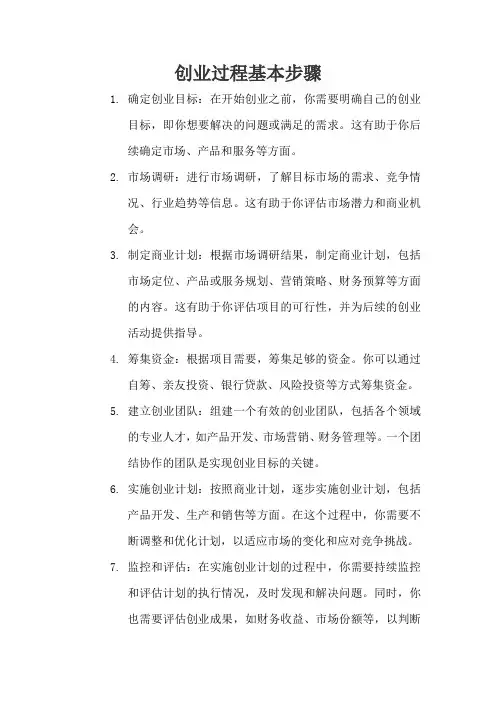 创业过程基本步骤

1. 确定创业目标：在开始创业之前，你需要明确自己的创业目标，即你想要解决的问题或满足的需求。这有助于你后续确定市场、产品和服务等方面。

2. 市场调研：进行市场调研，了解目标市场的需求、竞争情况、行业趋势等信息。这有助于你评估市场潜力和商业机会。

3. 制定商业计划：根据市场调研结果，制定商业计划，包括市场定位、产品或服务规划、营销策略、财务预算等方面的内容。这有助于你评估项目的可行性，并为后续的创业活动提供指导。

4. 筹集资金：根据项目需要，筹集足够的资金。你可以通过自筹、亲友投资、银行贷款、风险投资等方式筹集资金。

5. 建立创业团队：组建一个有效的创业团队，包括各个领域的专业人才，如产品开发、市场营销、财务管理等。一个团结协作的团队是实现创业目标的关键。

6. 实施创业计划：按照商业计划，逐步实施创业计划，包括产品开发、生产和销售等方面。在这个过程中，你需要不断调整和优化计划，以适应市场的变化和应对竞争挑战。

7. 监控和评估：在实施创业计划的过程中，你需要持续监控和评估计划的执行情况，及时发现和解决问题。同时，你也需要评估创业成果，如财务收益、市场份额等，以判断